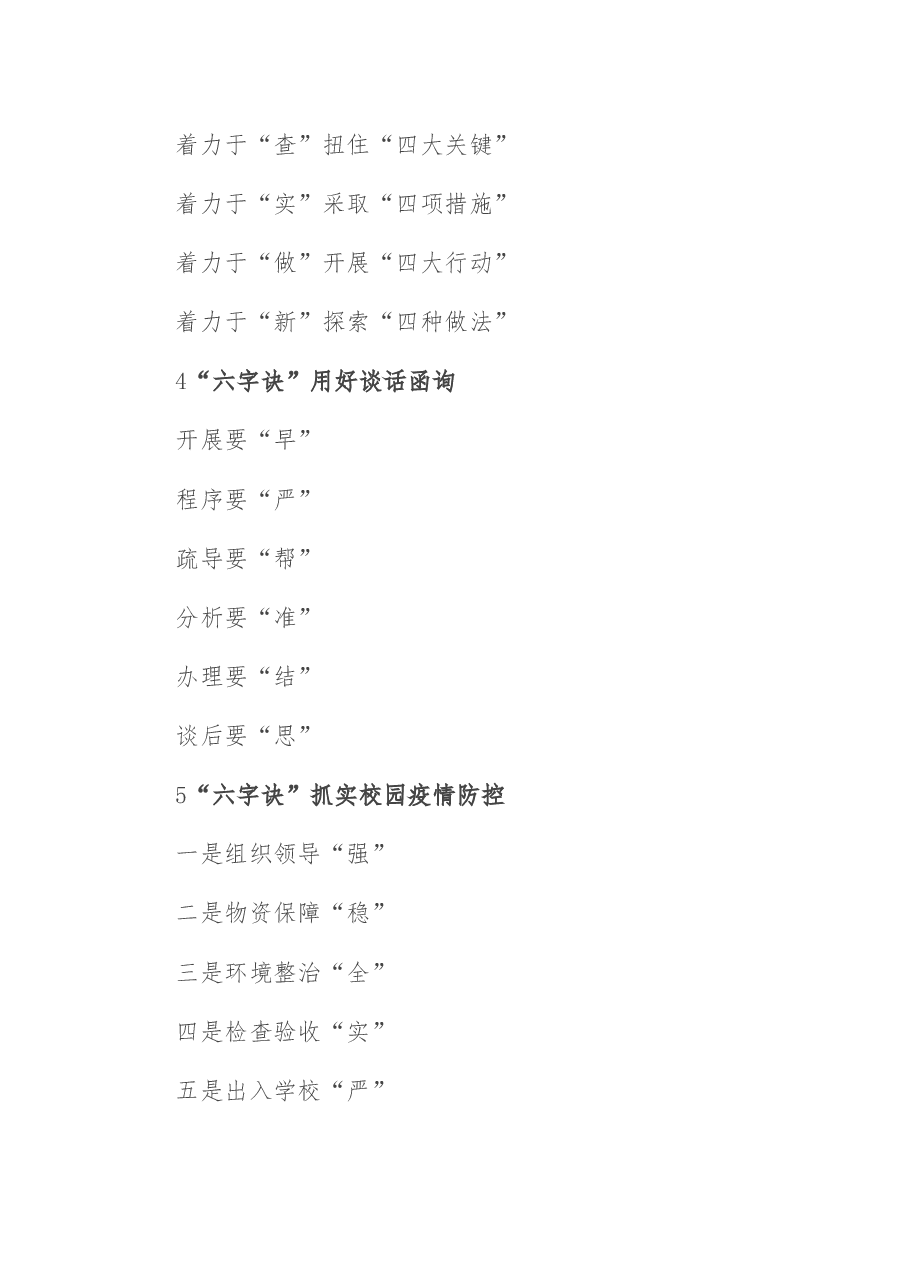 着力于“查”扭住“四大关键”

着力于“实”采取“四项措施”

着力于“做”开展“四大行动”

着力于“新”探索“四种做法”

4“六字诀”用好谈话函询

开展要“早”

程序要“严”

疏导要“帮”

分析要“准”

办理要“结”

谈后要“思”

5“六字诀”抓实校园疫情防控

一是组织领导“强”

二是物资保障“稳”

三是环境整治“全”

四是检查验收“实”

五是出入学校“严”